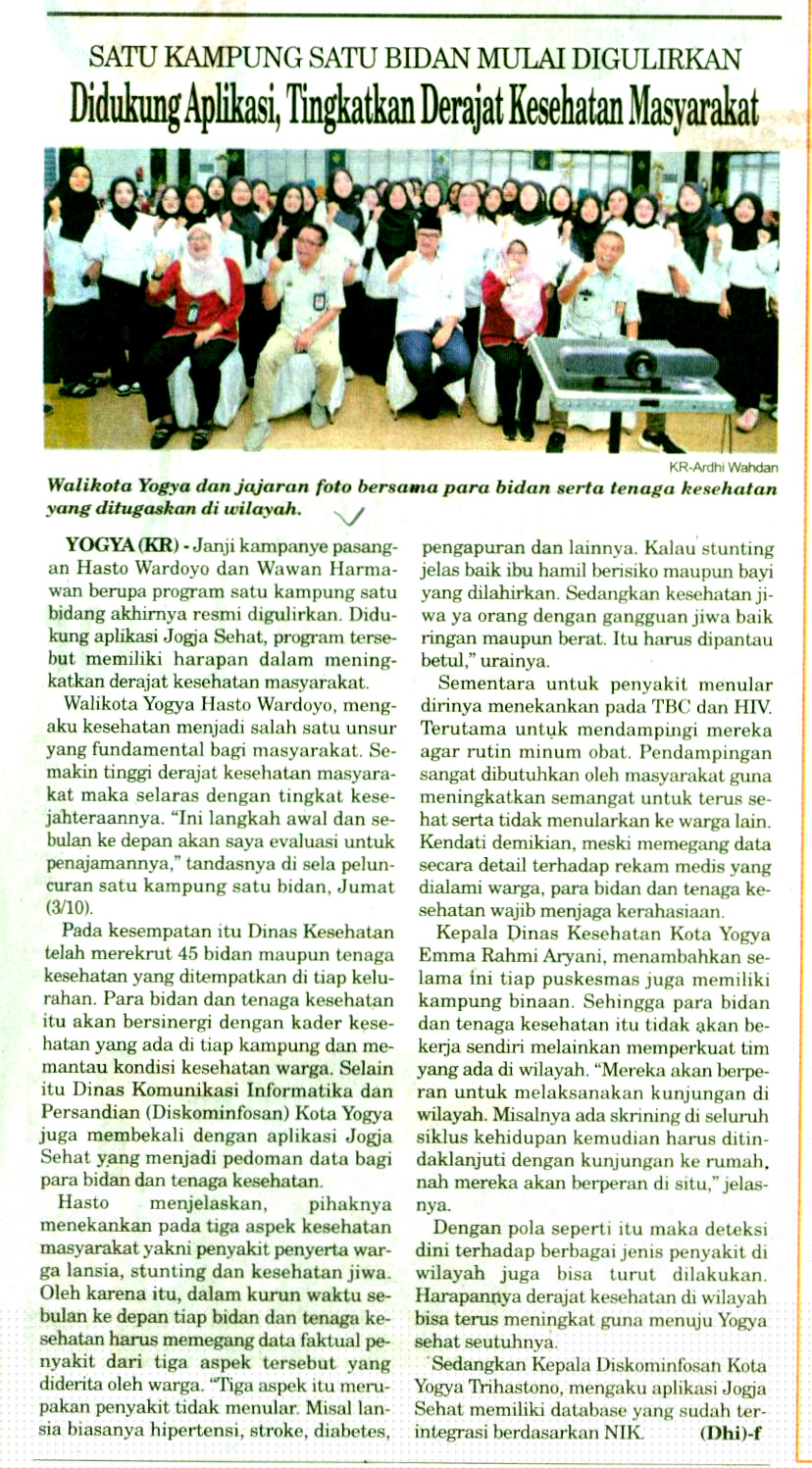 SATU KAMPUNG SATU BIDAN MULAI DIGULIRKAN

Didukung Aplikasi, Tingkatkan Derajat Kesehatan Masyarakat

KR-Ardhi Wahdan

Walikota Yogya dan jajaran foto bersama para bidan serta tenaga kesehatan yang ditugaskan di wilayah.

YOGYA (KR) - Janji kampanye pasangan Hasto Wardoyo dan Wawan Harmawan berupa program satu kampung satu bidang akhirnya resmi digulirkan. Didukung aplikasi Jogja Sehat, program tersebut memiliki harapan dalam meningkatkan derajat kesehatan masyarakat.

Walikota Yogya Hasto Wardoyo, mengaku kesehatan menjadi salah satu unsur yang fundamental bagi masyarakat. Semakin tinggi derajat kesehatan masyarakat maka selaras dengan tingkat kesejahteraannya. "Ini langkah awal dan sebulan ke depan akan saya evaluasi untuk penajamannya," tandasnya di sela peluncuran satu kampung satu bidan, Jumat (3/10).

Pada kesempatan itu Dinas Kesehatan telah merekrut 45 bidan maupun tenaga kesehatan yang ditempatkan di tiap kelurahan. Para bidan dan tenaga kesehatan itu akan bersinergi dengan kader kesehatan yang ada di tiap kampung dan memantau kondisi kesehatan warga. Selain itu Dinas Komunikasi Informatika dan Persandian (Diskominfosan) Kota Yogya juga membekali dengan aplikasi Jogja Sehat yang menjadi pedoman data bagi para bidan dan tenaga kesehatan.

Hasto menjelaskan, pihaknya menekankan pada tiga aspek kesehatan masyarakat yakni penyakit penyerta warga lansia, stunting dan kesehatan jiwa. Oleh karena itu, dalam kurun waktu sebulan ke depan tiap bidan dan tenaga kesehatan harus memegang data faktual penyakit dari tiga aspek tersebut yang diderita oleh warga. "Tiga aspek itu merupakan penyakit tidak menular. Misal lansia biasanya hipertensi, stroke, diabetes, pengapuran dan lainnya. Kalau stunting jelas baik ibu hamil berisiko maupun bayi yang dilahirkan. Sedangkan kesehatan jiwa ya orang dengan gangguan jiwa baik ringan maupun berat. Itu harus dipantau betul," urainya.

Sementara untuk penyakit menular dirinya menekankan pada TBC dan HIV. Terutama untuk mendampingi mereka agar rutin minum obat. Pendampingan sangat dibutuhkan oleh masyarakat guna meningkatkan semangat untuk terus sehat serta tidak menularkan ke warga lain. Kendati demikian, meski memegang data secara detail terhadap rekam medis yang dialami warga, para bidan dan tenaga kesehatan wajib menjaga kerahasiaan.

Kepala Dinas Kesehatan Kota Yogya Emma Rahmi Aryani, menambahkan selama ini tiap puskesmas juga memiliki kampung binaan. Sehingga para bidan dan tenaga kesehatan itu tidak akan bekerja sendiri melainkan memperkuat tim yang ada di wilayah. "Mereka akan berperan untuk melaksanakan kunjungan di wilayah. Misalnya ada skrining di seluruh siklus kehidupan kemudian harus ditindaklanjuti dengan kunjungan ke rumah, nah mereka akan berperan di situ," jelasnya.

Dengan pola seperti itu maka deteksi dini terhadap berbagai jenis penyakit di wilayah juga bisa turut dilakukan. Harapannya derajat kesehatan di wilayah bisa terus meningkat guna menuju Yogya sehat seutuhnya.

Sedangkan Kepala Diskominfosan Kota Yogya Trihastono, mengaku aplikasi Jogja Sehat memiliki database yang sudah terintegrasi berdasarkan NIK. (Dhi)-f